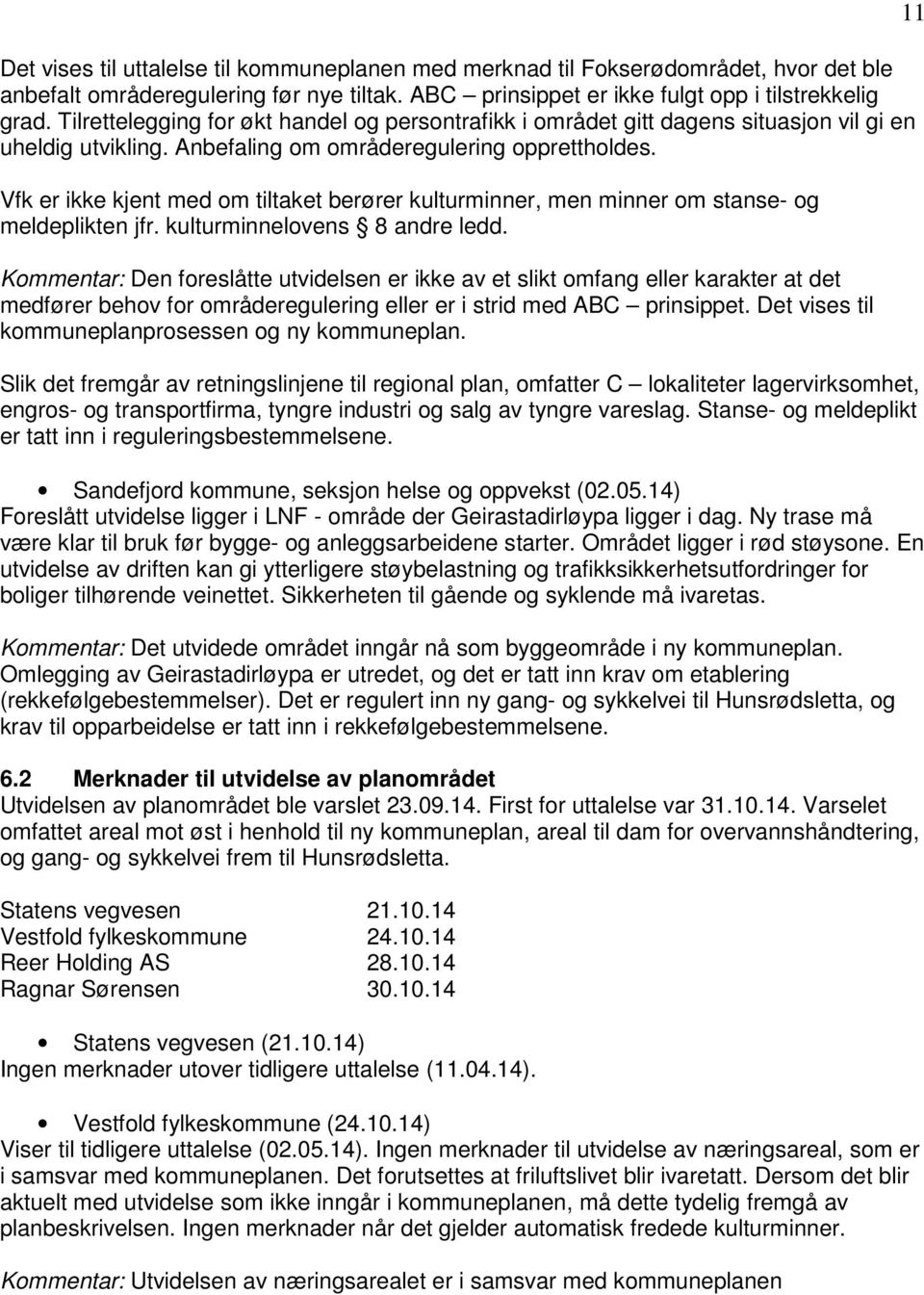 11

Det vises til uttalelse til kommuneplanen med merknad til Fokserødområdet, hvor det ble anbefalt områderegulering før nye tiltak. ABC – prinsippet er ikke fulgt opp i tilstrekkelig grad. Tilrettelegging for økt handel og persontrafikk i området gitt dagens situasjon vil gi en uheldig utvikling. Anbefaling om områderegulering opprettholdes.

Vfk er ikke kjent med om tiltaket berører kulturminner, men minner om stanse- og meldeplikten jfr. kulturminnelovens § 8 andre ledd.

Kommentar: Den foreslåtte utvidelsen er ikke av et slikt omfang eller karakter at det medfører behov for områderegulering eller er i strid med ABC – prinsippet. Det vises til kommuneplanprosessen og ny kommuneplan.

Slik det fremgår av retningslinjene til regional plan, omfatter C – lokaliteter lagervirksomhet, engros- og transportfirma, tyngre industri og salg av tyngre vareslag. Stanse- og meldeplikt er tatt inn i reguleringsbestemmelsene.

• Sandefjord kommune, seksjon helse og oppvekst (02.05.14)
Foreslått utvidelse ligger i LNF - område der Geirastadirløypa ligger i dag. Ny trase må være klar til bruk før bygge- og anleggsarbeidene starter. Området ligger i rød støysone. En utvidelse av driften kan gi ytterligere støybelastning og trafikksikkerhetsutfordringer for boliger tilhørende veinettet. Sikkerheten til gående og syklende må ivaretas.

Kommentar: Det utvidede området inngår nå som byggeområde i ny kommuneplan. Omlegging av Geirastadirløypa er utredet, og det er tatt inn krav om etablering (rekkefølgebestemmelser). Det er regulert inn ny gang- og sykkelvei til Hunsrødsletta, og krav til opparbeidelse er tatt inn i rekkefølgebestemmelsene.

6.2 Merknader til utvidelse av planområdet
Utvidelsen av planområdet ble varslet 23.09.14. First for uttalelse var 31.10.14. Varselet omfattet areal mot øst i henhold til ny kommuneplan, areal til dam for overvannshåndtering, og gang- og sykkelvei frem til Hunsrødsletta.

| | |
|---|---|
| Statens vegvesen | 21.10.14 |
| Vestfold fylkeskommune | 24.10.14 |
| Reer Holding AS | 28.10.14 |
| Ragnar Sørensen | 30.10.14 |

• Statens vegvesen (21.10.14)
Ingen merknader utover tidligere uttalelse (11.04.14).

• Vestfold fylkeskommune (24.10.14)
Viser til tidligere uttalelse (02.05.14). Ingen merknader til utvidelse av næringsareal, som er i samsvar med kommuneplanen. Det forutsettes at friluftslivet blir ivaretatt. Dersom det blir aktuelt med utvidelse som ikke inngår i kommuneplanen, må dette tydelig fremgå av planbeskrivelsen. Ingen merknader når det gjelder automatisk fredede kulturminner.

Kommentar: Utvidelsen av næringsarealet er i samsvar med kommuneplanen